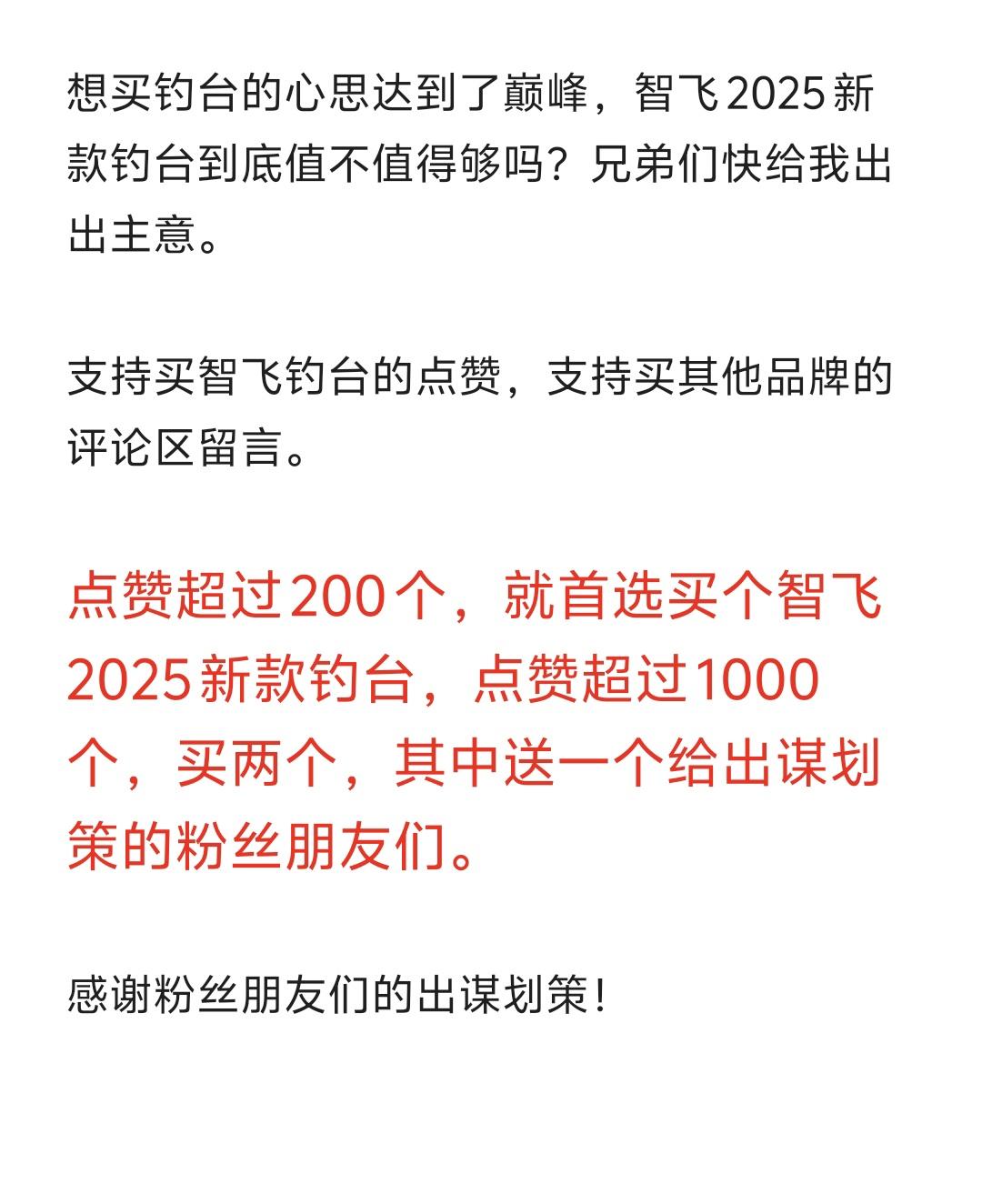 想买钓台的心思达到了巅峰，智飞2025新款钓台到底值不值得够吗？兄弟们快给我出出主意。

支持买智飞钓台的点赞，支持买其他品牌的评论区留言。

点赞超过200个，就首选买个智飞2025新款钓台，点赞超过1000个，买两个，其中送一个给出谋划策的粉丝朋友们。

感谢粉丝朋友们的出谋划策！